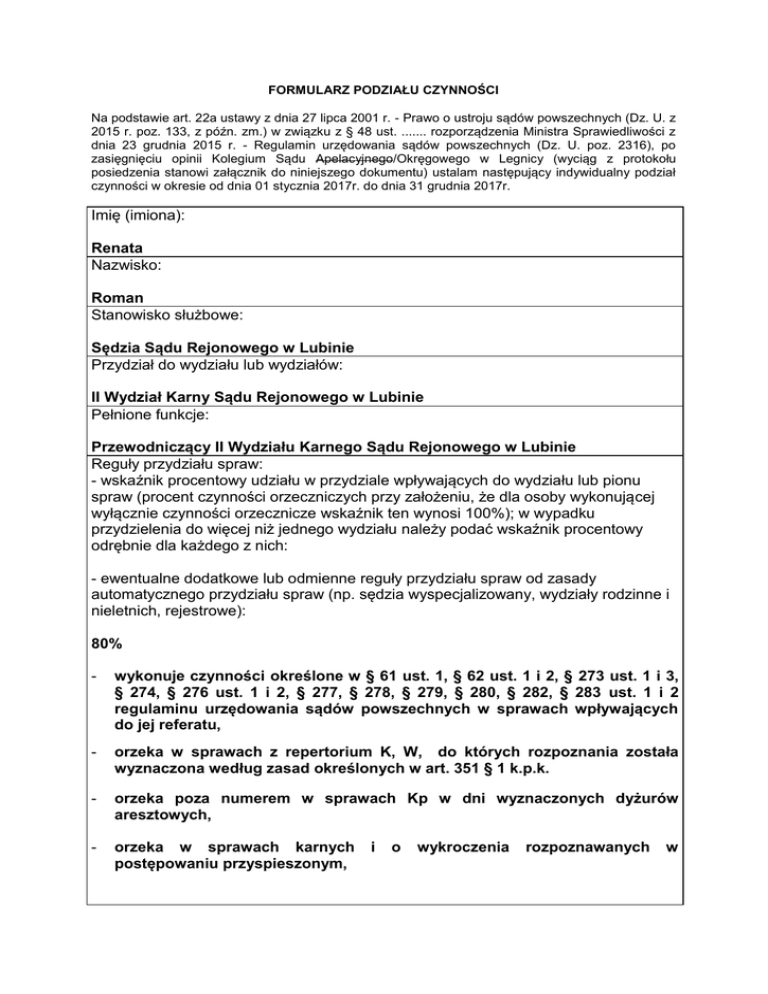 FORMULARZ PODZIAŁU CZYNNOŚCI

Na podstawie art. 22a ustawy z dnia 27 lipca 2001 r. - Prawo o ustroju sądów powszechnych (Dz. U. z 2015 r. poz. 133, z późn. zm.) w związku z § 48 ust. ....... rozporządzenia Ministra Sprawiedliwości z dnia 23 grudnia 2015 r. - Regulamin urzędowania sądów powszechnych (Dz. U. poz. 2316), po zasięgnięciu opinii Kolegium Sądu Apelacyjnego/Okręgowego w Legnicy (wyciąg z protokołu posiedzenia stanowi załącznik do niniejszego dokumentu) ustalam następujący indywidualny podział czynności w okresie od dnia 01 stycznia 2017r. do dnia 31 grudnia 2017r.

Imię (imiona):

Renata

Nazwisko:

Roman

Stanowisko służbowe:

Sędzia Sądu Rejonowego w Lubinie

Przydział do wydziału lub wydziałów:

II Wydział Karny Sądu Rejonowego w Lubinie

Pełnione funkcje:

Przewodniczący II Wydziału Karnego Sądu Rejonowego w Lubinie

Reguły przydziału spraw:
- wskaźnik procentowy udziału w przydziale wpływających do wydziału lub pionu spraw (procent czynności orzeczniczych przy założeniu, że dla osoby wykonującej wyłącznie czynności orzecznicze wskaźnik ten wynosi 100%); w wypadku przydzielenia do więcej niż jednego wydziału należy podać wskaźnik procentowy odrębnie dla każdego z nich:

- ewentualne dodatkowe lub odmienne reguły przydziału spraw od zasady automatycznego przydziału spraw (np. sędzia wyspecjalizowany, wydziały rodzinne i nieletnich, rejestrowe):

80%

- wykonuje czynności określone w § 61 ust. 1, § 62 ust. 1 i 2, § 273 ust. 1 i 3, § 274, § 276 ust. 1 i 2, § 277, § 278, § 279, § 280, § 282, § 283 ust. 1 i 2 regulaminu urzędowania sądów powszechnych w sprawach wpływających do jej referatu,

- orzeka w sprawach z repertorium K, W, do których rozpoznania została wyznaczona według zasad określonych w art. 351 § 1 k.p.k.

- orzeka poza numerem w sprawach Kp w dni wyznaczonych dyżurów aresztowych,

- orzeka w sprawach karnych i o wykroczenia rozpoznawanych w postępowaniu przyspieszonym,